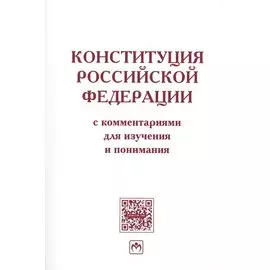 КОНСТИТУЦИЯ РОССИЙСКОЙ ФЕДЕРАЦИИ

с комментариями для изучения и понимания